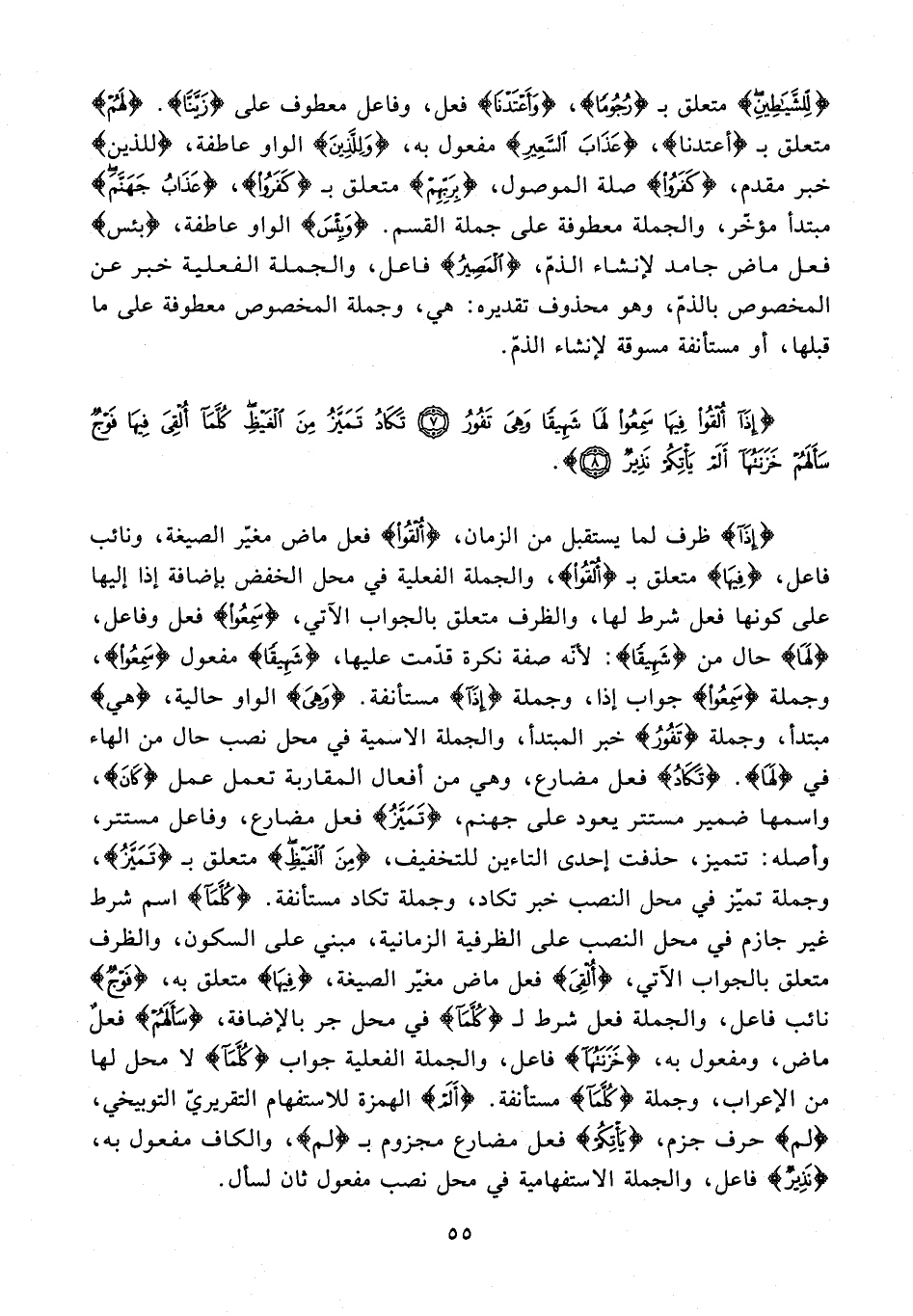 ﴿لِّلشَّيَٰطِينِ﴾ متعلق بـ ﴿رُجُومًا﴾، ﴿وَأَعْتَدْنَا﴾ فعل، وفاعل معطوف على ﴿زَيَّنَّا﴾. ﴿لَهُمْ﴾ متعلق بـ ﴿أعتدنا﴾، ﴿عَذَابَ ٱلسَّعِيرِ﴾ مفعول به، ﴿وَلِلَّذِينَ﴾ الواو عاطفة، ﴿للذين﴾ خبر مقدم، ﴿كَفَرُوا۟﴾ صلة الموصول، ﴿بِرَبِّهِمْ﴾ متعلق بـ ﴿كَفَرُوا۟﴾، ﴿عَذَابُ جَهَنَّمَ﴾ مبتدأ مؤخر، والجملة معطوفة على جملة القسم. ﴿وَبِئْسَ﴾ الواو عاطفة، ﴿بئس﴾ فعل ماض جامد لإنشاء الذمّ، ﴿ٱلْمَصِيرُ﴾ فاعل، والجملة الفعلية خبر عن المخصوص بالذمّ، وهو محذوف تقديره: هي، وجملة المخصوص معطوفة على ما قبلها، أو مستأنفة مسوقة لإنشاء الذمّ.

﴿إِذَآ أُلْقُوا۟ فِيهَا سَمِعُوا۟ لَهَا شَهِيقًا وَهِىَ تَفُورُ ۝٧ تَكَادُ تَمَيَّزُ مِنَ ٱلْغَيْظِ كُلَّمَآ أُلْقِىَ فِيهَا فَوْجٌ سَأَلَهُمْ خَزَنَتُهَآ أَلَمْ يَأْتِكُمْ نَذِيرٌ ۝٨﴾.

﴿إِذَآ﴾ ظرف لما يستقبل من الزمان، ﴿أُلْقُوا۟﴾ فعل ماض مغيّر الصيغة، ونائب فاعل، ﴿فِيهَا﴾ متعلق بـ ﴿أُلْقُوا۟﴾، والجملة الفعلية في محل الخفض بإضافة إذا إليها على كونها فعل شرط لها، والظرف متعلق بالجواب الآتي، ﴿سَمِعُوا۟﴾ فعل وفاعل، ﴿لَهَا﴾ حال من ﴿شَهِيقًا﴾: لأنه صفة نكرة قدّمت عليها، ﴿شَهِيقًا﴾ مفعول ﴿سَمِعُوا۟﴾، وجملة ﴿سَمِعُوا۟﴾ جواب إذا، وجملة ﴿إِذَآ﴾ مستأنفة. ﴿وَهِىَ﴾ الواو حالية، ﴿هي﴾ مبتدأ، وجملة ﴿تَفُورُ﴾ خبر المبتدأ، والجملة الاسمية في محل نصب حال من الهاء في ﴿لَهَا﴾. ﴿تَكَادُ﴾ فعل مضارع، وهي من أفعال المقاربة تعمل عمل ﴿كَانَ﴾، واسمها ضمير مستتر يعود على جهنم، ﴿تَمَيَّزُ﴾ فعل مضارع، وفاعل مستتر، وأصله: تتميز، حذفت إحدى التاءين للتخفيف، ﴿مِنَ ٱلْغَيْظِ﴾ متعلق بـ ﴿تَمَيَّزُ﴾، وجملة تميّز في محل النصب خبر تكاد، وجملة تكاد مستأنفة. ﴿كُلَّمَآ﴾ اسم شرط غير جازم في محل النصب على الظرفية الزمانية، مبني على السكون، والظرف متعلق بالجواب الآتي، ﴿أُلْقِىَ﴾ فعل ماض مغيّر الصيغة، ﴿فِيهَا﴾ متعلق به، ﴿فَوْجٌ﴾ نائب فاعل، والجملة فعل شرط لـ ﴿كُلَّمَآ﴾ في محل جر بالإضافة، ﴿سَأَلَهُمْ﴾ فعلٌ ماض، ومفعول به، ﴿خَزَنَتُهَآ﴾ فاعل، والجملة الفعلية جواب ﴿كُلَّمَآ﴾ لا محل لها من الإعراب، وجملة ﴿كُلَّمَآ﴾ مستأنفة. ﴿أَلَمْ﴾ الهمزة للاستفهام التقريريّ التوبيخي، ﴿لم﴾ حرف جزم، ﴿يَأْتِكُمْ﴾ فعل مضارع مجزوم بـ ﴿لم﴾، والكاف مفعول به، ﴿نَذِيرٌ﴾ فاعل، والجملة الاستفهامية في محل نصب مفعول ثان لسأل.

٥٥